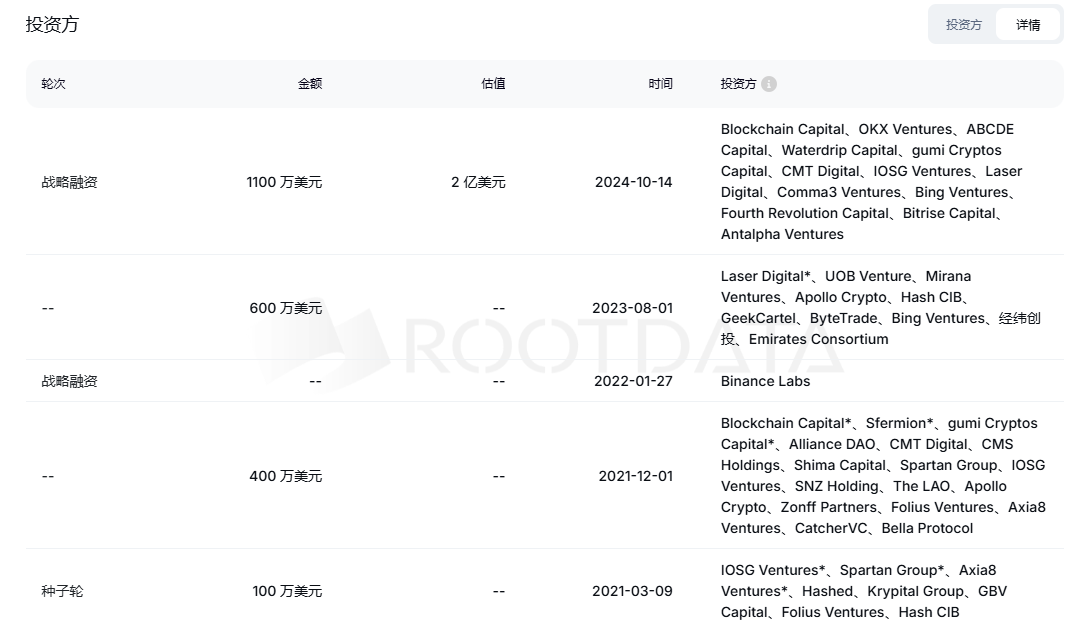 投资方

投资方 详情

| 轮次 | 金额 | 估值 | 时间 | 投资方 |
|---|---|---|---|---|
| 战略融资 | 1100 万美元 | 2 亿美元 | 2024-10-14 | Blockchain Capital、OKX Ventures、ABCDE Capital、Waterdrip Capital、gumi Cryptos Capital、CMT Digital、IOSG Ventures、Laser Digital、Comma3 Ventures、Bing Ventures、Fourth Revolution Capital、Bitrise Capital、Antalpha Ventures |
| -- | 600 万美元 | -- | 2023-08-01 | Laser Digital*、UOB Venture、Mirana Ventures、Apollo Crypto、Hash CIB、GeekCartel、ByteTrade、Bing Ventures、经纬创投、Emirates Consortium |
| 战略融资 | -- | -- | 2022-01-27 | Binance Labs |
| -- | 400 万美元 | -- | 2021-12-01 | Blockchain Capital*、Sfermion*、gumi Cryptos Capital*、Alliance DAO、CMT Digital、CMS Holdings、Shima Capital、Spartan Group、IOSG Ventures、SNZ Holding、The LAO、Apollo Crypto、Zonff Partners、Folius Ventures、Axia8 Ventures、CatcherVC、Bella Protocol |
| 种子轮 | 100 万美元 | -- | 2021-03-09 | IOSG Ventures*、Spartan Group*、Axia8 Ventures*、Hashed、Krypital Group、GBV Capital、Folius Ventures、Hash CIB |

ROOTDATA